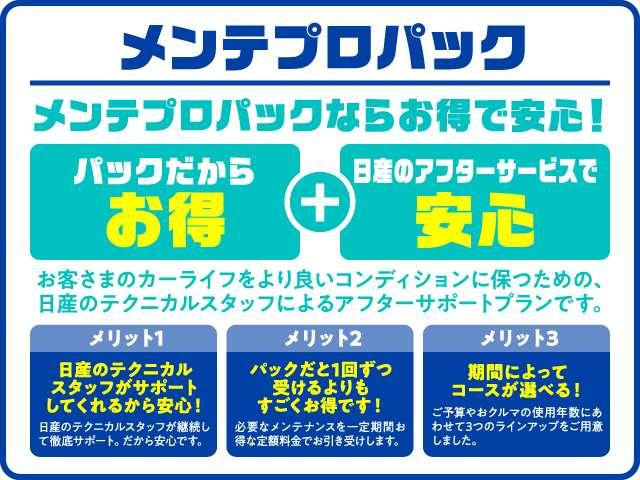 メンテプロパック

メンテプロパックならお得で安心!

パックだから
お得

+

日産のアフターサービスで
安心

お客さまのカーライフをより良いコンディションに保つための、日産のテクニカルスタッフによるアフターサポートプランです。

メリット1
日産のテクニカルスタッフがサポートしてくれるから安心!
日産のテクニカルスタッフが継続して徹底サポート。だから安心です。

メリット2
パックだと1回ずつ受けるよりもすごくお得です!
必要なメンテナンスを一定期間お得な定額料金でお引き受けします。

メリット3
期間によってコースが選べる!
ご予算やおクルマの使用年数にあわせて3つのラインアップをご用意しました。